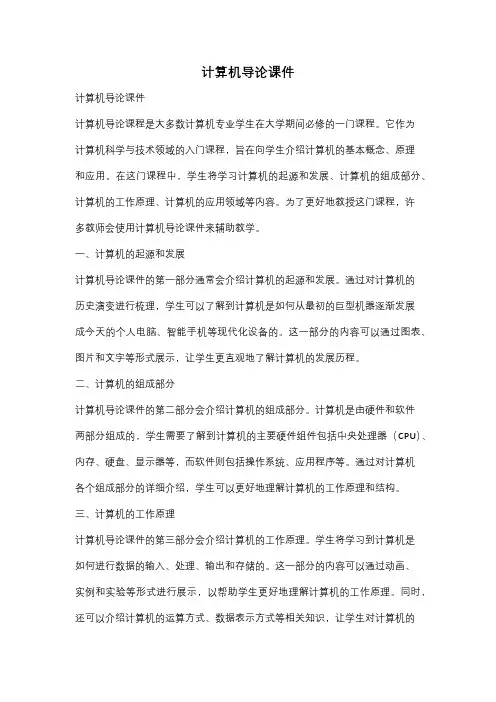 计算机导论课件

计算机导论课件

计算机导论课程是大多数计算机专业学生在大学期间必修的一门课程。它作为计算机科学与技术领域的入门课程，旨在向学生介绍计算机的基本概念、原理和应用。在这门课程中，学生将学习计算机的起源和发展、计算机的组成部分、计算机的工作原理、计算机的应用领域等内容。为了更好地教授这门课程，许多教师会使用计算机导论课件来辅助教学。

一、计算机的起源和发展

计算机导论课件的第一部分通常会介绍计算机的起源和发展。通过对计算机的历史演变进行梳理，学生可以了解到计算机是如何从最初的巨型机器逐渐发展成今天的个人电脑、智能手机等现代化设备的。这一部分的内容可以通过图表、图片和文字等形式展示，让学生更直观地了解计算机的发展历程。

二、计算机的组成部分

计算机导论课件的第二部分会介绍计算机的组成部分。计算机是由硬件和软件两部分组成的，学生需要了解到计算机的主要硬件组件包括中央处理器（CPU）、内存、硬盘、显示器等，而软件则包括操作系统、应用程序等。通过对计算机各个组成部分的详细介绍，学生可以更好地理解计算机的工作原理和结构。

三、计算机的工作原理

计算机导论课件的第三部分会介绍计算机的工作原理。学生将学习到计算机是如何进行数据的输入、处理、输出和存储的。这一部分的内容可以通过动画、实例和实验等形式进行展示，以帮助学生更好地理解计算机的工作原理。同时，还可以介绍计算机的运算方式、数据表示方式等相关知识，让学生对计算机的